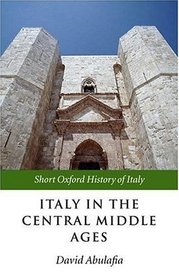 Short Oxford History of Italy

ITALY IN THE CENTRAL MIDDLE AGES

David Abulafia